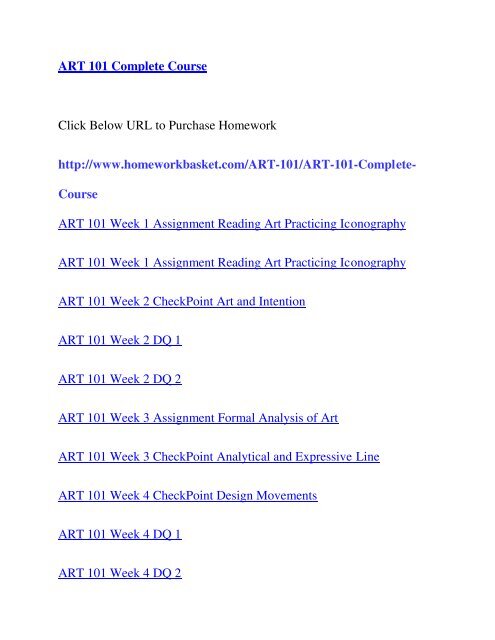 ART 101 Complete Course

Click Below URL to Purchase Homework

http://www.homeworkbasket.com/ART-101/ART-101-Complete-Course

ART 101 Week 1 Assignment Reading Art Practicing Iconography

ART 101 Week 1 Assignment Reading Art Practicing Iconography

ART 101 Week 2 CheckPoint Art and Intention

ART 101 Week 2 DQ 1

ART 101 Week 2 DQ 2

ART 101 Week 3 Assignment Formal Analysis of Art

ART 101 Week 3 CheckPoint Analytical and Expressive Line

ART 101 Week 4 CheckPoint Design Movements

ART 101 Week 4 DQ 1

ART 101 Week 4 DQ 2